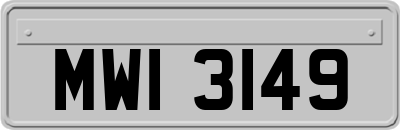 MWI 3149